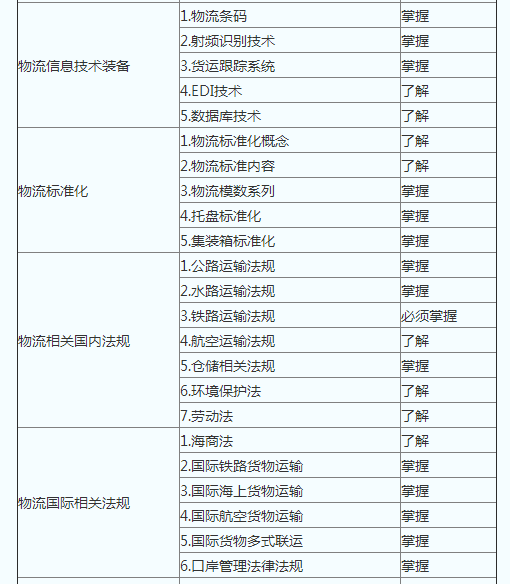 | | | |
|---|---|---|
| 物流信息技术装备 | 1.物流条码 | 掌握 |
| | 2.射频识别技术 | 掌握 |
| | 3.货运跟踪系统 | 掌握 |
| | 4.EDI技术 | 了解 |
| | 5.数据库技术 | 了解 |
| 物流标准化 | 1.物流标准化概念 | 了解 |
| | 2.物流标准内容 | 了解 |
| | 3.物流模数系列 | 掌握 |
| | 4.托盘标准化 | 掌握 |
| | 5.集装箱标准化 | 掌握 |
| 物流相关国内法规 | 1.公路运输法规 | 掌握 |
| | 2.水路运输法规 | 掌握 |
| | 3.铁路运输法规 | 必须掌握 |
| | 4.航空运输法规 | 了解 |
| | 5.仓储相关法规 | 掌握 |
| | 6.环境保护法 | 了解 |
| | 7.劳动法 | 了解 |
| 物流国际相关法规 | 1.海商法 | 了解 |
| | 2.国际铁路货物运输 | 掌握 |
| | 3.国际海上货物运输 | 掌握 |
| | 4.国际航空货物运输 | 掌握 |
| | 5.国际货物多式联运 | 掌握 |
| | 6.口岸管理法律法规 | 掌握 |